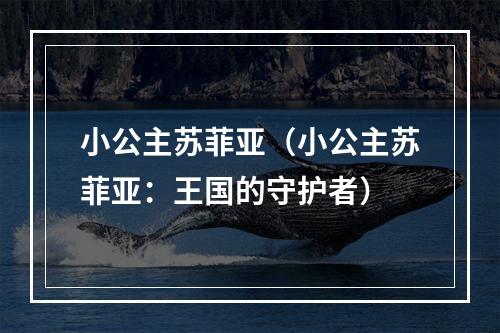 小公主苏菲亚（小公主苏菲亚：王国的守护者）